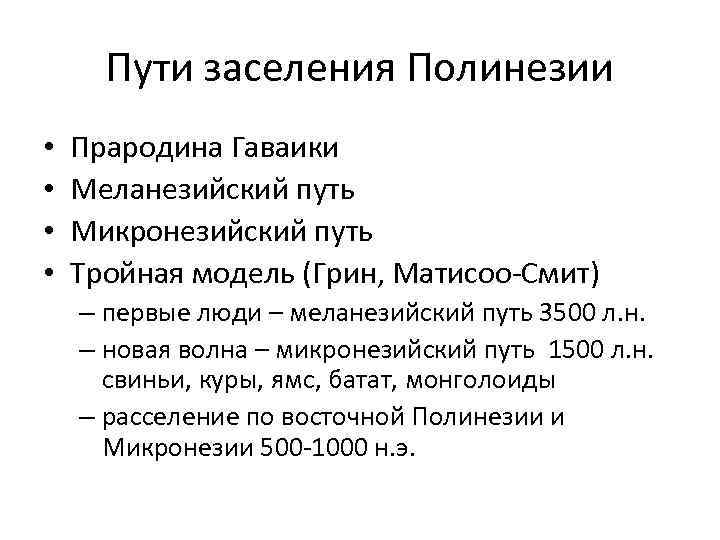 Пути заселения Полинезии

• Прародина Гаваики
• Меланезийский путь
• Микронезийский путь
• Тройная модель (Грин, Матисоо-Смит)
 – первые люди – меланезийский путь 3500 л.н.
 – новая волна – микронезийский путь 1500 л.н. свиньи, куры, ямс, батат, монголоиды
 – расселение по восточной Полинезии и Микронезии 500-1000 н.э.